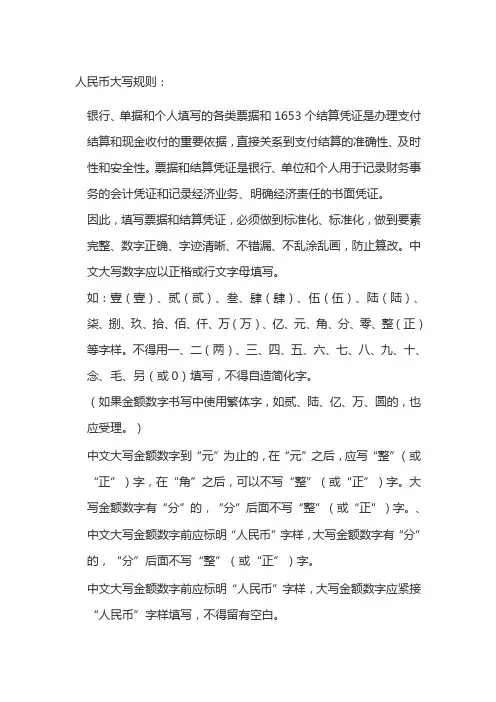 人民币大写规则：

银行、单据和个人填写的各类票据和 1653 个结算凭证是办理支付结算和现金收付的重要依据，直接关系到支付结算的准确性、及时性和安全性。票据和结算凭证是银行、单位和个人用于记录财务事务的会计凭证和记录经济业务、明确经济责任的书面凭证。

因此，填写票据和结算凭证，必须做到标准化、标准化，做到要素完整、数字正确、字迹清晰、不错漏、不乱涂乱画，防止篡改。中文大写数字应以正楷或行文字母填写。

如：壹（壹）、贰（贰）、叁、肆（肆）、伍（伍）、陆（陆）、柒、捌、玖、拾、佰、仟、万（万）、亿、元、角、分、零、整（正）等字样。不得用一、二（两）、三、四、五、六、七、八、九、十、念、毛、另（或 0）填写，不得自造简化字。

（如果金额数字书写中使用繁体字，如贰、陆、亿、万、圆的，也应受理。）

中文大写金额数字到“元”为止的，在“元”之后，应写“整”（或“正”）字，在“角”之后，可以不写“整”（或“正”）字。大写金额数字有“分”的，“分”后面不写“整”（或“正”）字。、

中文大写金额数字前应标明“人民币”字样，大写金额数字有“分”的，“分”后面不写“整”（或“正”）字。

中文大写金额数字前应标明“人民币”字样，大写金额数字应紧接“人民币”字样填写，不得留有空白。